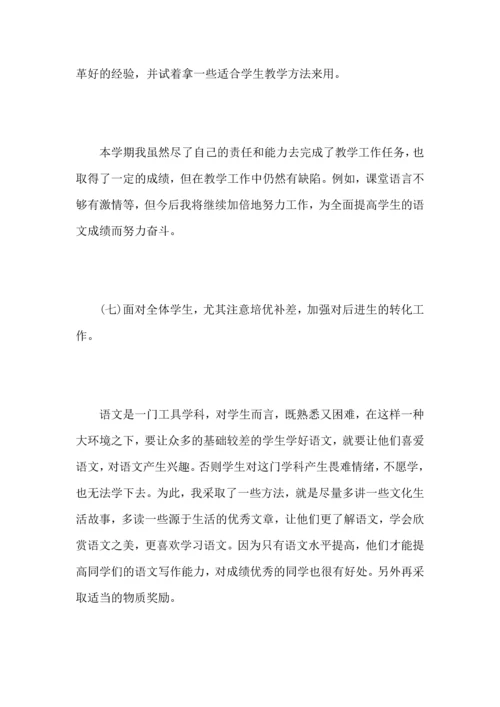 革好的经验，并试着拿一些适合学生教学方法来用。

本学期我虽然尽了自己的责任和能力去完成了教学工作任务，也取得了一定的成绩，但在教学工作中仍然有缺陷。例如，课堂语言不够有激情等，但今后我将继续加倍地努力工作，为全面提高学生的语文成绩而努力奋斗。

(七)面对全体学生，尤其注意培优补差，加强对后进生的转化工作。

语文是一门工具学科，对学生而言，既熟悉又困难，在这样一种大环境之下，要让众多的基础较差的学生学好语文，就要让他们喜爱语文，对语文产生兴趣。否则学生对这门学科产生畏难情绪，不愿学，也无法学下去。为此，我采取了一些方法，就是尽量多讲一些文化生活故事，多读一些源于生活的优秀文章，让他们更了解语文，学会欣赏语文之美，更喜欢学习语文。因为只有语文水平提高，他们才能提高同学们的语文写作能力，对成绩优秀的同学也很有好处。另外再采取适当的物质奖励。